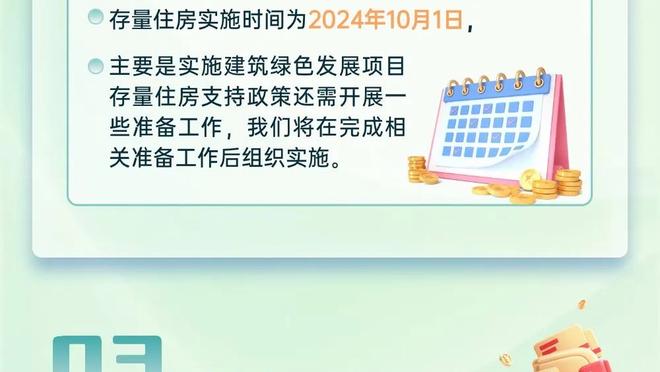 存量住房实施时间为2024年10月1日，

主要是实施建筑绿色发展项目存量住房支持政策还需开展一些准备工作，我们将在完成相关准备工作后组织实施。

03